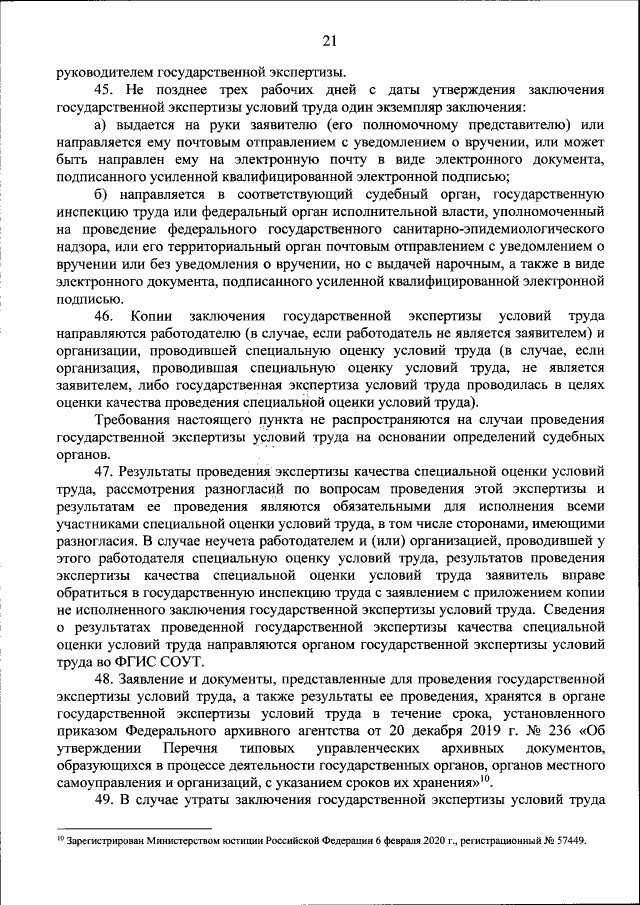 21

руководителем государственной экспертизы.

45. Не позднее трех рабочих дней с даты утверждения заключения государственной экспертизы условий труда один экземпляр заключения:

а) выдается на руки заявителю (его полномочному представителю) или направляется ему почтовым отправлением с уведомлением о вручении, или может быть направлен ему на электронную почту в виде электронного документа, подписанного усиленной квалифицированной электронной подписью;

б) направляется в соответствующий судебный орган, государственную инспекцию труда или федеральный орган исполнительной власти, уполномоченный на проведение федерального государственного санитарно-эпидемиологического надзора, или его территориальный орган почтовым отправлением с уведомлением о вручении или без уведомления о вручении, но с выдачей нарочным, а также в виде электронного документа, подписанного усиленной квалифицированной электронной подписью.

46. Копии заключения государственной экспертизы условий труда направляются работодателю (в случае, если работодатель не является заявителем) и организации, проводившей специальную оценку условий труда (в случае, если организация, проводившая специальную оценку условий труда, не является заявителем, либо государственная экспертиза условий труда проводилась в целях оценки качества проведения специальной оценки условий труда).

Требования настоящего пункта не распространяются на случаи проведения государственной экспертизы условий труда на основании определений судебных органов.

47. Результаты проведения экспертизы качества специальной оценки условий труда, рассмотрения разногласий по вопросам проведения этой экспертизы и результатам ее проведения являются обязательными для исполнения всеми участниками специальной оценки условий труда, в том числе сторонами, имеющими разногласия. В случае неучета работодателем и (или) организацией, проводившей у этого работодателя специальную оценку условий труда, результатов проведения экспертизы качества специальной оценки условий труда заявитель вправе обратиться в государственную инспекцию труда с заявлением с приложением копии не исполненного заключения государственной экспертизы условий труда. Сведения о результатах проведенной государственной экспертизы качества специальной оценки условий труда направляются органом государственной экспертизы условий труда во ФГИС СОУТ.

48. Заявление и документы, представленные для проведения государственной экспертизы условий труда, а также результаты ее проведения, хранятся в органе государственной экспертизы условий труда в течение срока, установленного приказом Федерального архивного агентства от 20 декабря 2019 г. № 236 «Об утверждении Перечня типовых управленческих архивных документов, образующихся в процессе деятельности государственных органов, органов местного самоуправления и организаций, с указанием сроков их хранения»$^{10}$.

49. В случае утраты заключения государственной экспертизы условий труда

$^{10}$ Зарегистрирован Министерством юстиции Российской Федерации 6 февраля 2020 г., регистрационный № 57449.